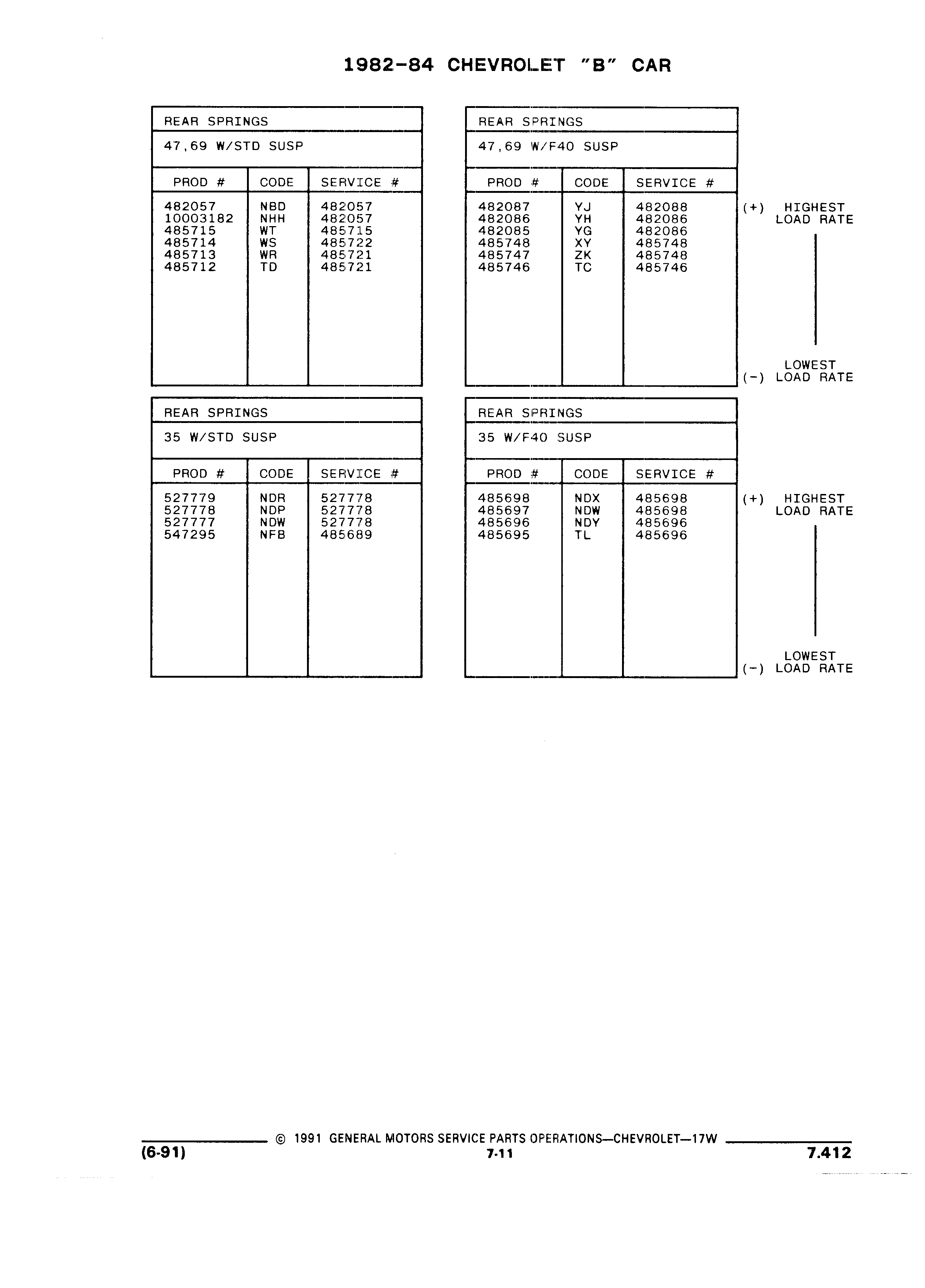 1982-84 CHEVROLET "B" CAR

REAR SPRINGS

47,69 W/STD SUSP

| PROD # | CODE | SERVICE # |
|---|---|---|
| 482057 | NBD | 482057 |
| 10003182 | NHH | 482057 |
| 485715 | WT | 485715 |
| 485714 | WS | 485722 |
| 485713 | WR | 485721 |
| 485712 | TD | 485721 |

REAR SPRINGS

47,69 W/F40 SUSP

| PROD # | CODE | SERVICE # |
|---|---|---|
| 482087 | YJ | 482088 |
| 482086 | YH | 482086 |
| 482085 | YG | 482086 |
| 485748 | XY | 485748 |
| 485747 | ZK | 485748 |
| 485746 | TC | 485746 |

(+) HIGHEST LOAD RATE

LOWEST (-) LOAD RATE

REAR SPRINGS

35 W/STD SUSP

| PROD # | CODE | SERVICE # |
|---|---|---|
| 527779 | NDR | 527778 |
| 527778 | NDP | 527778 |
| 527777 | NDW | 527778 |
| 547295 | NFB | 485689 |

REAR SPRINGS

35 W/F40 SUSP

| PROD # | CODE | SERVICE # |
|---|---|---|
| 485698 | NDX | 485698 |
| 485697 | NDW | 485698 |
| 485696 | NDY | 485696 |
| 485695 | TL | 485696 |

(+) HIGHEST LOAD RATE

LOWEST (-) LOAD RATE

© 1991 GENERAL MOTORS SERVICE PARTS OPERATIONS—CHEVROLET—17W

(6-91) 7-11 7.412